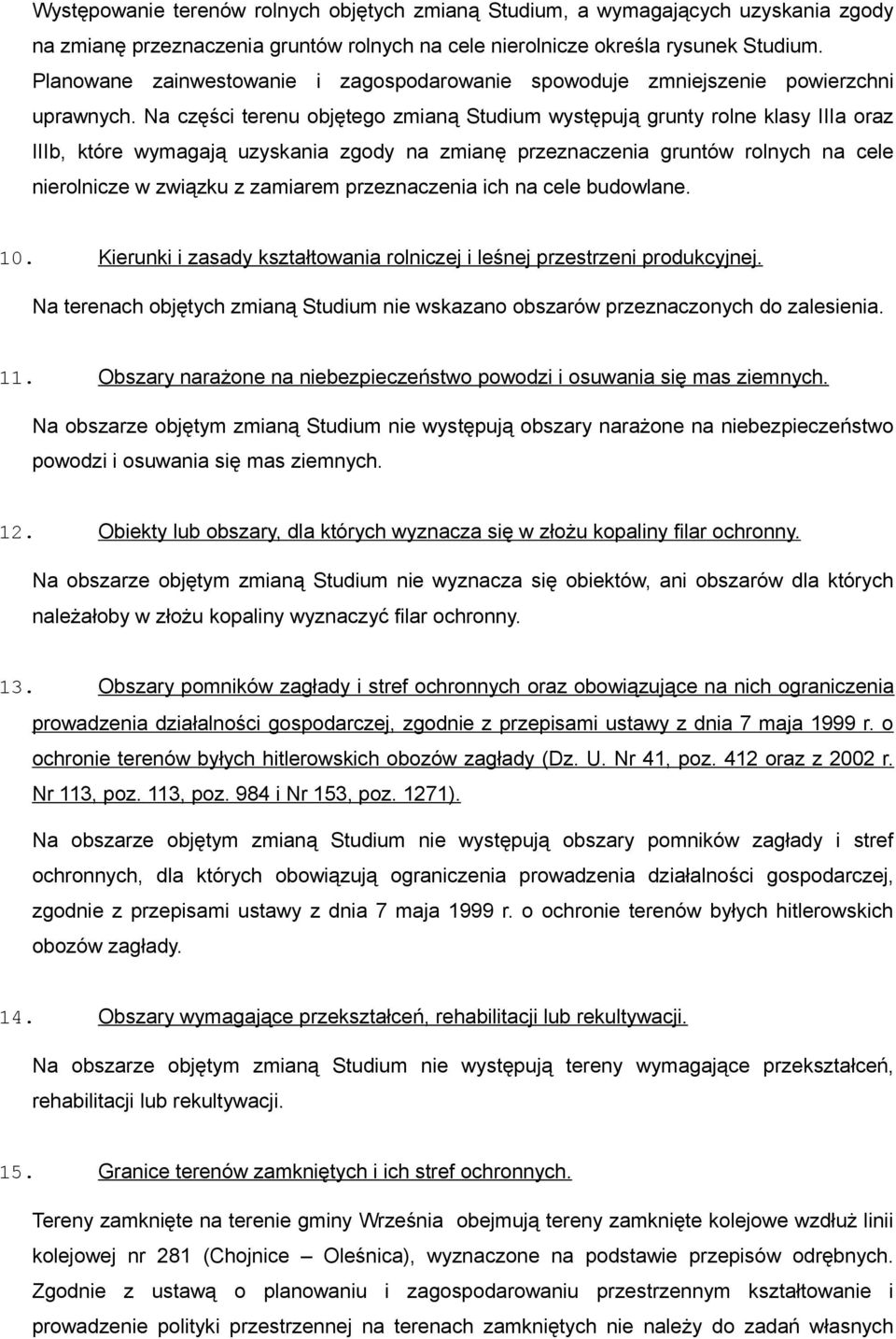 Występowanie terenów rolnych objętych zmianą Studium, a wymagających uzyskania zgody na zmianę przeznaczenia gruntów rolnych na cele nierolnicze określa rysunek Studium. Planowane zainwestowanie i zagospodarowanie spowoduje zmniejszenie powierzchni uprawnych. Na części terenu objętego zmianą Studium występują grunty rolne klasy IIIa oraz IIIb, które wymagają uzyskania zgody na zmianę przeznaczenia gruntów rolnych na cele nierolnicze w związku z zamiarem przeznaczenia ich na cele budowlane.

10. Kierunki i zasady kształtowania rolniczej i leśnej przestrzeni produkcyjnej.

Na terenach objętych zmianą Studium nie wskazano obszarów przeznaczonych do zalesienia.

11. Obszary narażone na niebezpieczeństwo powodzi i osuwania się mas ziemnych.

Na obszarze objętym zmianą Studium nie występują obszary narażone na niebezpieczeństwo powodzi i osuwania się mas ziemnych.

12. Obiekty lub obszary, dla których wyznacza się w złożu kopaliny filar ochronny.

Na obszarze objętym zmianą Studium nie wyznacza się obiektów, ani obszarów dla których należałoby w złożu kopaliny wyznaczyć filar ochronny.

13. Obszary pomników zagłady i stref ochronnych oraz obowiązujące na nich ograniczenia prowadzenia działalności gospodarczej, zgodnie z przepisami ustawy z dnia 7 maja 1999 r. o ochronie terenów byłych hitlerowskich obozów zagłady (Dz. U. Nr 41, poz. 412 oraz z 2002 r. Nr 113, poz. 113, poz. 984 i Nr 153, poz. 1271).

Na obszarze objętym zmianą Studium nie występują obszary pomników zagłady i stref ochronnych, dla których obowiązują ograniczenia prowadzenia działalności gospodarczej, zgodnie z przepisami ustawy z dnia 7 maja 1999 r. o ochronie terenów byłych hitlerowskich obozów zagłady.

14. Obszary wymagające przekształceń, rehabilitacji lub rekultywacji.

Na obszarze objętym zmianą Studium nie występują tereny wymagające przekształceń, rehabilitacji lub rekultywacji.

15. Granice terenów zamkniętych i ich stref ochronnych.

Tereny zamknięte na terenie gminy Września obejmują tereny zamknięte kolejowe wzdłuż linii kolejowej nr 281 (Chojnice – Oleśnica), wyznaczone na podstawie przepisów odrębnych. Zgodnie z ustawą o planowaniu i zagospodarowaniu przestrzennym kształtowanie i prowadzenie polityki przestrzennej na terenach zamkniętych nie należy do zadań własnych